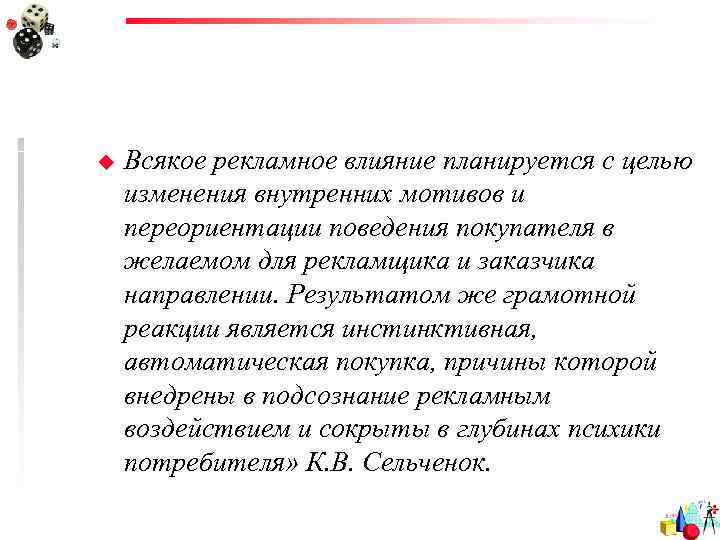 Всякое рекламное влияние планируется с целью изменения внутренних мотивов и переориентации поведения покупателя в желаемом для рекламщика и заказчика направлении. Результатом же грамотной реакции является инстинктивная, автоматическая покупка, причины которой внедрены в подсознание рекламным воздействием и сокрыты в глубинах психики потребителя» К.В. Сельченок.